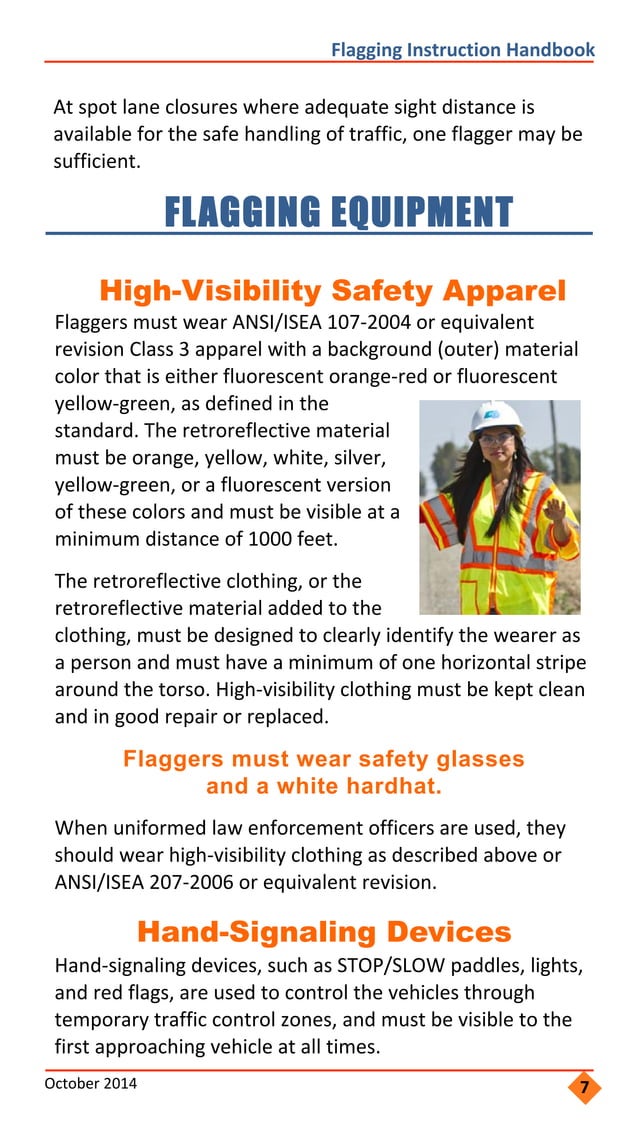 Flagging Instruction Handbook

At spot lane closures where adequate sight distance is available for the safe handling of traffic, one flagger may be sufficient.

FLAGGING EQUIPMENT

High-Visibility Safety Apparel

Flaggers must wear ANSI/ISEA 107-2004 or equivalent revision Class 3 apparel with a background (outer) material color that is either fluorescent orange-red or fluorescent yellow-green, as defined in the standard. The retroreflective material must be orange, yellow, white, silver, yellow-green, or a fluorescent version of these colors and must be visible at a minimum distance of 1000 feet.

The retroreflective clothing, or the retroreflective material added to the clothing, must be designed to clearly identify the wearer as a person and must have a minimum of one horizontal stripe around the torso. High-visibility clothing must be kept clean and in good repair or replaced.

Flaggers must wear safety glasses and a white hardhat.

When uniformed law enforcement officers are used, they should wear high-visibility clothing as described above or ANSI/ISEA 207-2006 or equivalent revision.

Hand-Signaling Devices

Hand-signaling devices, such as STOP/SLOW paddles, lights, and red flags, are used to control the vehicles through temporary traffic control zones, and must be visible to the first approaching vehicle at all times.

October 2014

7